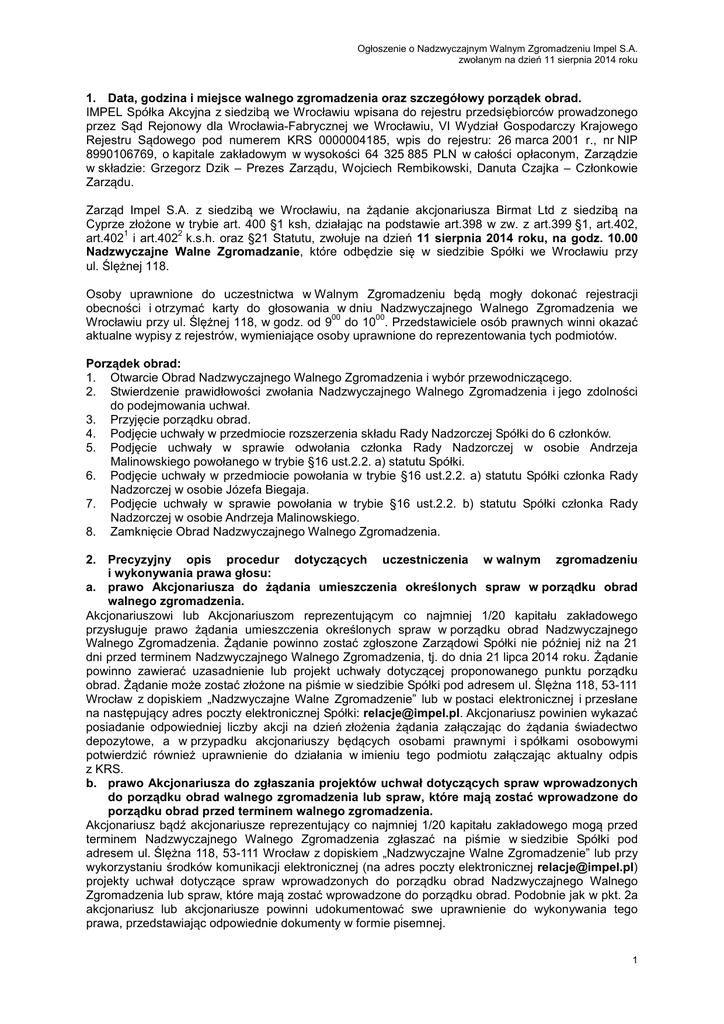 Ogłoszenie o Nadzwyczajnym Walnym Zgromadzeniu Impel S.A.
zwołanym na dzień 11 sierpnia 2014 roku

1. Data, godzina i miejsce walnego zgromadzenia oraz szczegółowy porządek obrad.
IMPEL Spółka Akcyjna z siedzibą we Wrocławiu wpisana do rejestru przedsiębiorców prowadzonego przez Sąd Rejonowy dla Wrocławia-Fabrycznej we Wrocławiu, VI Wydział Gospodarczy Krajowego Rejestru Sądowego pod numerem KRS 0000004185, wpis do rejestru: 26 marca 2001 r., nr NIP 8990106769, o kapitale zakładowym w wysokości 64 325 885 PLN w całości opłaconym, Zarządzie w składzie: Grzegorz Dzik – Prezes Zarządu, Wojciech Rembikowski, Danuta Czajka – Członkowie Zarządu.

Zarząd Impel S.A. z siedzibą we Wrocławiu, na żądanie akcjonariusza Birmat Ltd z siedzibą na Cyprze złożone w trybie art. 400 §1 ksh, działając na podstawie art.398 w zw. z art.399 §1, art.402, art.402$^1$ i art.402$^2$ k.s.h. oraz §21 Statutu, zwołuje na dzień 11 sierpnia 2014 roku, na godz. 10.00 Nadzwyczajne Walne Zgromadzanie, które odbędzie się w siedzibie Spółki we Wrocławiu przy ul. Ślężnej 118.

Osoby uprawnione do uczestnictwa w Walnym Zgromadzeniu będą mogły dokonać rejestracji obecności i otrzymać karty do głosowania w dniu Nadzwyczajnego Walnego Zgromadzenia we Wrocławiu przy ul. Ślężnej 118, w godz. od 9$^{00}$ do 10$^{00}$. Przedstawiciele osób prawnych winni okazać aktualne wypisy z rejestrów, wymieniające osoby uprawnione do reprezentowania tych podmiotów.

Porządek obrad:
1. Otwarcie Obrad Nadzwyczajnego Walnego Zgromadzenia i wybór przewodniczącego.
2. Stwierdzenie prawidłowości zwołania Nadzwyczajnego Walnego Zgromadzenia i jego zdolności do podejmowania uchwał.
3. Przyjęcie porządku obrad.
4. Podjęcie uchwały w przedmiocie rozszerzenia składu Rady Nadzorczej Spółki do 6 członków.
5. Podjęcie uchwały w sprawie odwołania członka Rady Nadzorczej w osobie Andrzeja Malinowskiego powołanego w trybie §16 ust.2.2. a) statutu Spółki.
6. Podjęcie uchwały w przedmiocie powołania w trybie §16 ust.2.2. a) statutu Spółki członka Rady Nadzorczej w osobie Józefa Biegaja.
7. Podjęcie uchwały w sprawie powołania w trybie §16 ust.2.2. b) statutu Spółki członka Rady Nadzorczej w osobie Andrzeja Malinowskiego.
8. Zamknięcie Obrad Nadzwyczajnego Walnego Zgromadzenia.

2. Precyzyjny opis procedur dotyczących uczestniczenia w walnym zgromadzeniu i wykonywania prawa głosu:
a. prawo Akcjonariusza do żądania umieszczenia określonych spraw w porządku obrad walnego zgromadzenia.
Akcjonariuszowi lub Akcjonariuszom reprezentującym co najmniej 1/20 kapitału zakładowego przysługuje prawo żądania umieszczenia określonych spraw w porządku obrad Nadzwyczajnego Walnego Zgromadzenia. Żądanie powinno zostać zgłoszone Zarządowi Spółki nie później niż na 21 dni przed terminem Nadzwyczajnego Walnego Zgromadzenia, tj. do dnia 21 lipca 2014 roku. Żądanie powinno zawierać uzasadnienie lub projekt uchwały dotyczącej proponowanego punktu porządku obrad. Żądanie może zostać złożone na piśmie w siedzibie Spółki pod adresem ul. Ślężna 118, 53-111 Wrocław z dopiskiem „Nadzwyczajne Walne Zgromadzenie" lub w postaci elektronicznej i przesłane na następujący adres poczty elektronicznej Spółki: relacje@impel.pl. Akcjonariusz powinien wykazać posiadanie odpowiedniej liczby akcji na dzień złożenia żądania załączając do żądania świadectwo depozytowe, a w przypadku akcjonariuszy będących osobami prawnymi i spółkami osobowymi potwierdzić również uprawnienie do działania w imieniu tego podmiotu załączając aktualny odpis z KRS.
b. prawo Akcjonariusza do zgłaszania projektów uchwał dotyczących spraw wprowadzonych do porządku obrad walnego zgromadzenia lub spraw, które mają zostać wprowadzone do porządku obrad przed terminem walnego zgromadzenia.
Akcjonariusz bądź akcjonariusze reprezentujący co najmniej 1/20 kapitału zakładowego mogą przed terminem Nadzwyczajnego Walnego Zgromadzenia zgłaszać na piśmie w siedzibie Spółki pod adresem ul. Ślężna 118, 53-111 Wrocław z dopiskiem „Nadzwyczajne Walne Zgromadzenie" lub przy wykorzystaniu środków komunikacji elektronicznej (na adres poczty elektronicznej relacje@impel.pl) projekty uchwał dotyczące spraw wprowadzonych do porządku obrad Nadzwyczajnego Walnego Zgromadzenia lub spraw, które mają zostać wprowadzone do porządku obrad. Podobnie jak w pkt. 2a akcjonariusz lub akcjonariusze powinni udokumentować swe uprawnienie do wykonywania tego prawa, przedstawiając odpowiednie dokumenty w formie pisemnej.

1